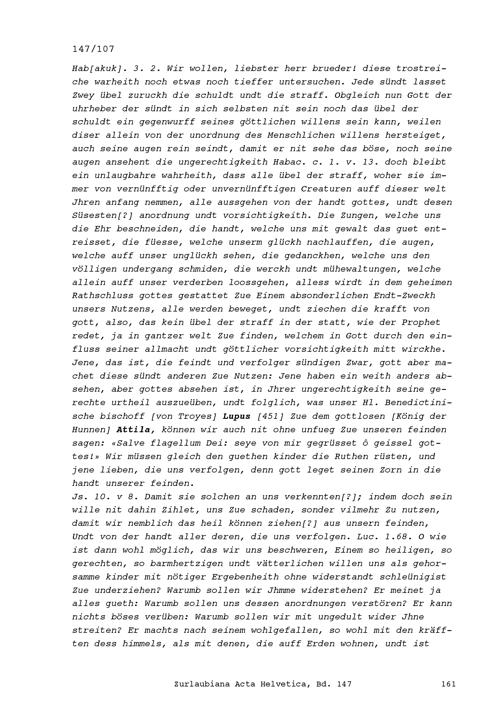 147/107

Hab[akuk]. 3. 2. Wir wollen, liebster herr brueder! diese trostreiche warheith noch etwas noch tieffer untersuchen. Jede sündt lasset Zwey übel zuruckh die schuldt undt die straff. Obgleich nun Gott der uhrheber der sündt in sich selbsten nit sein noch das übel der schuldt ein gegenwurff seines göttlichen willens sein kann, weilen diser allein von der unordnung des Menschlichen willens hersteiget, auch seine augen rein seindt, damit er nit sehe das böse, noch seine augen ansehent die ungerechtigkeith Habac. c. 1. v. 13. doch bleibt ein unlaugbahre wahrheith, dass alle übel der straff, woher sie immer von vernünfftig oder unvernünfftigen Creaturen auff dieser welt Jhren anfang nemmen, alle aussgehen von der handt gottes, undt desen Süsesten[?] anordnung undt vorsichtigkeith. Die Zungen, welche uns die Ehr beschneiden, die handt, welche uns mit gewalt das guet entreisset, die füesse, welche unserm glückh nachlauffen, die augen, welche auff unser unglückh sehen, die gedanckhen, welche uns den völligen undergang schmiden, die werckh undt mühewaltungen, welche allein auff unser verderben loossgehen, alless wirdt in dem geheimen Rathschluss gottes gestattet Zue Einem absonderlichen Endt-Zweckh unsers Nutzens, alle werden beweget, undt ziechen die krafft von gott, also, das kein übel der straff in der statt, wie der Prophet redet, ja in gantzer welt Zue finden, welchem in Gott durch den einfluss seiner allmacht undt göttlicher vorsichtigkeith mitt wirckhe. Jene, das ist, die feindt und verfolger sündigen Zwar, gott aber machet diese sündt anderen Zue Nutzen: Jene haben ein weith anders absehen, aber gottes absehen ist, in Jhrer ungerechtigkeith seine gerechte urtheil auszueüben, undt folglich, was unser Hl. Benedictinische bischoff [von Troyes] Lupus [451] Zue dem gottlosen [König der Hunnen] Attila, können wir auch nit ohne unfueg Zue unseren feinden sagen: «Salve flagellum Dei: seye von mir gegrüsset ô geissel gottes!» Wir müssen gleich den guethen kinder die Ruthen rüsten, und jene lieben, die uns verfolgen, denn gott leget seinen Zorn in die handt unserer feinden.
Js. 10. v 8. Damit sie solchen an uns verkennten[?]; indem doch sein wille nit dahin Zihlet, uns Zue schaden, sonder vilmehr Zu nutzen, damit wir nemblich das heil können ziehen[?] aus unsern feinden, Undt von der handt aller deren, die uns verfolgen. Luc. 1.68. O wie ist dann wohl möglich, das wir uns beschweren, Einem so heiligen, so gerechten, so barmhertzigen undt vätterlichen willen uns als gehorsamme kinder mit nötiger Ergebenheith ohne widerstandt schleünigist Zue underziehen? Warumb sollen wir Jhmme widerstehen? Er meinet ja alles gueth: Warumb sollen uns dessen anordnungen verstören? Er kann nichts böses verüben: Warumb sollen wir mit ungedult wider Jhne streiten? Er machts nach seinem wohlgefallen, so wohl mit den kräfften dess himmels, als mit denen, die auff Erden wohnen, undt ist

Zurlaubiana Acta Helvetica, Bd. 147	161